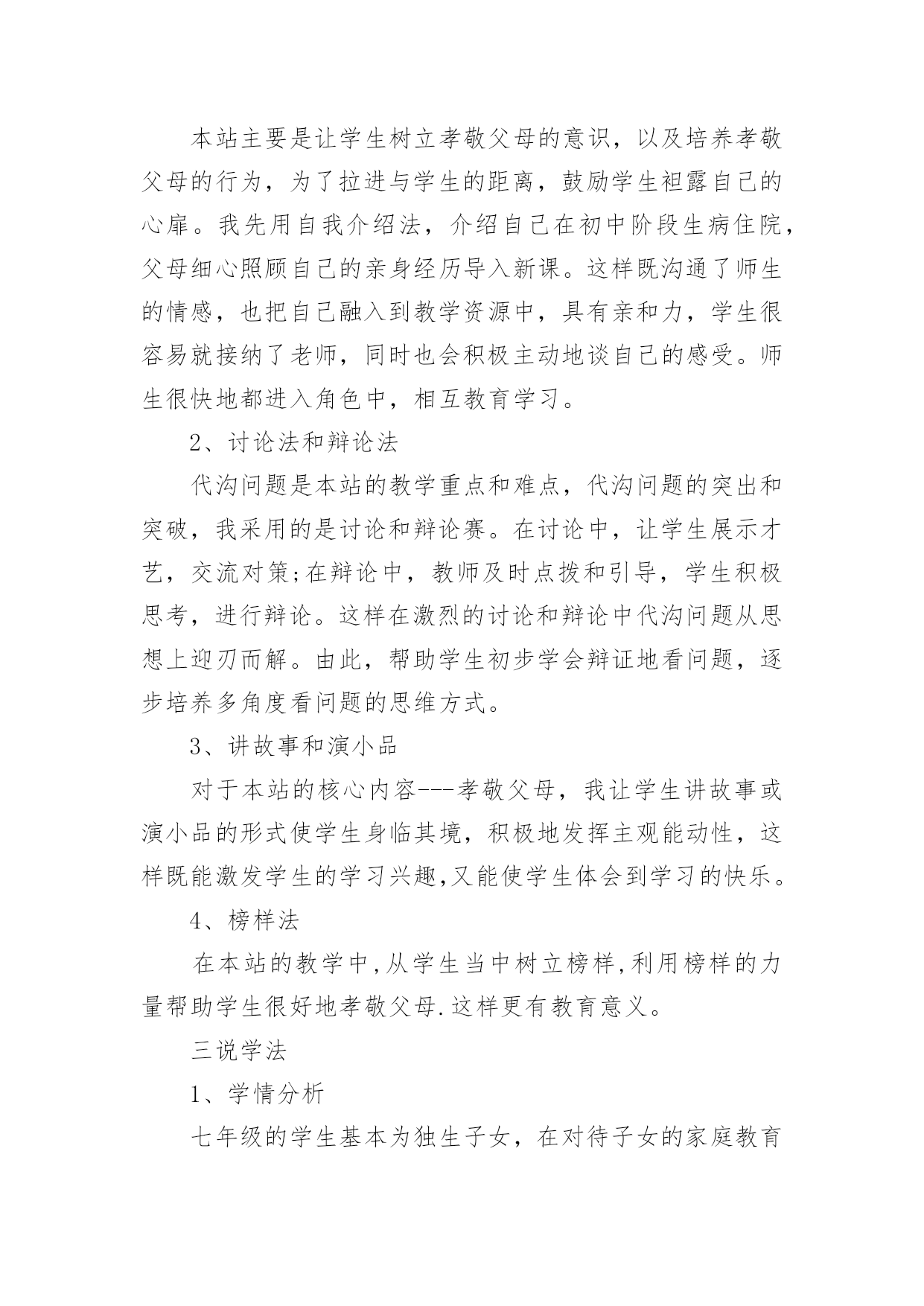 本站主要是让学生树立孝敬父母的意识，以及培养孝敬父母的行为，为了拉进与学生的距离，鼓励学生袒露自己的心扉。我先用自我介绍法，介绍自己在初中阶段生病住院，父母细心照顾自己的亲身经历导入新课。这样既沟通了师生的情感，也把自己融入到教学资源中，具有亲和力，学生很容易就接纳了老师，同时也会积极主动地谈自己的感受。师生很快地都进入角色中，相互教育学习。

2、讨论法和辩论法

代沟问题是本站的教学重点和难点，代沟问题的突出和突破，我采用的是讨论和辩论赛。在讨论中，让学生展示才艺，交流对策;在辩论中，教师及时点拨和引导，学生积极思考，进行辩论。这样在激烈的讨论和辩论中代沟问题从思想上迎刃而解。由此，帮助学生初步学会辩证地看问题，逐步培养多角度看问题的思维方式。

3、讲故事和演小品

对于本站的核心内容---孝敬父母，我让学生讲故事或演小品的形式使学生身临其境，积极地发挥主观能动性，这样既能激发学生的学习兴趣,又能使学生体会到学习的快乐。

4、榜样法

在本站的教学中,从学生当中树立榜样,利用榜样的力量帮助学生很好地孝敬父母.这样更有教育意义。

三说学法

1、学情分析

七年级的学生基本为独生子女，在对待子女的家庭教育